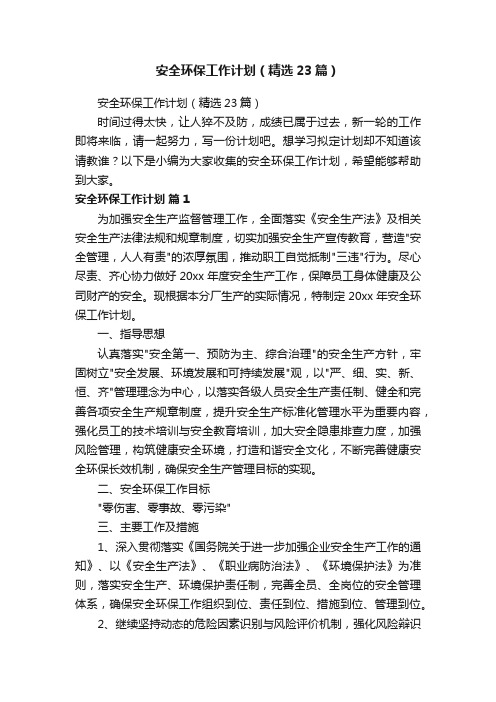 安全环保工作计划（精选23篇）

安全环保工作计划（精选23篇）

时间过得太快，让人猝不及防，成绩已属于过去，新一轮的工作即将来临，请一起努力，写一份计划吧。想学习拟定计划却不知道该请教谁？以下是小编为大家收集的安全环保工作计划，希望能够帮助到大家。

安全环保工作计划 篇1

为加强安全生产监督管理工作，全面落实《安全生产法》及相关安全生产法律法规和规章制度，切实加强安全生产宣传教育，营造"安全管理，人人有责"的浓厚氛围，推动职工自觉抵制"三违"行为。尽心尽责、齐心协力做好20xx年度安全生产工作，保障员工身体健康及公司财产的安全。现根据本分厂生产的实际情况，特制定20xx年安全环保工作计划。

一、指导思想

认真落实"安全第一、预防为主、综合治理"的安全生产方针，牢固树立"安全发展、环境发展和可持续发展"观，以"严、细、实、新、恒、齐"管理理念为中心，以落实各级人员安全生产责任制、健全和完善各项安全生产规章制度，提升安全生产标准化管理水平为重要内容，强化员工的技术培训与安全教育培训，加大安全隐患排查力度，加强风险管理，构筑健康安全环境，打造和谐安全文化，不断完善健康安全环保长效机制，确保安全生产管理目标的实现。

二、安全环保工作目标

"零伤害、零事故、零污染"

三、主要工作及措施

1、深入贯彻落实《国务院关于进一步加强企业安全生产工作的通知》、以《安全生产法》、《职业病防治法》、《环境保护法》为准则，落实安全生产、环境保护责任制，完善全员、全岗位的安全管理体系，确保安全环保工作组织到位、责任到位、措施到位、管理到位。

2、继续坚持动态的危险因素识别与风险评价机制，强化风险辩识